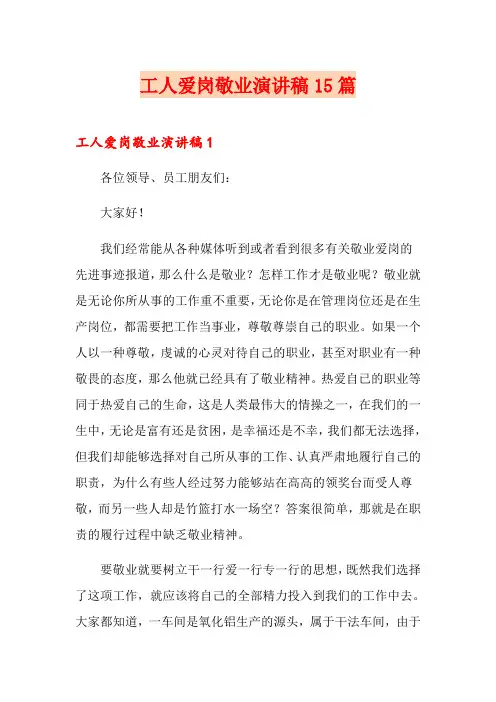 工人爱岗敬业演讲稿15篇

工人爱岗敬业演讲稿1

各位领导、员工朋友们:

大家好!

我们经常能从各种媒体听到或者看到很多有关敬业爱岗的先进事迹报道，那么什么是敬业？怎样工作才是敬业呢？敬业就是无论你所从事的工作重不重要，无论你是在管理岗位还是在生产岗位，都需要把工作当事业，尊敬尊崇自己的职业。如果一个人以一种尊敬，虔诚的心灵对待自己的职业，甚至对职业有一种敬畏的态度，那么他就已经具有了敬业精神。热爱自己的职业等同于热爱自己的生命，这是人类最伟大的情操之一，在我们的一生中，无论是富有还是贫困，是幸福还是不幸，我们都无法选择，但我们却能够选择对自己所从事的工作、认真严肃地履行自己的职责，为什么有些人经过努力能够站在高高的领奖台而受人尊敬，而另一些人却是竹篮打水一场空？答案很简单，那就是在职责的履行过程中缺乏敬业精神。

要敬业就要树立干一行爱一行专一行的思想，既然我们选择了这项工作，就应该将自己的全部精力投入到我们的工作中去。大家都知道，一车间是氧化铝生产的源头，属于干法车间，由于